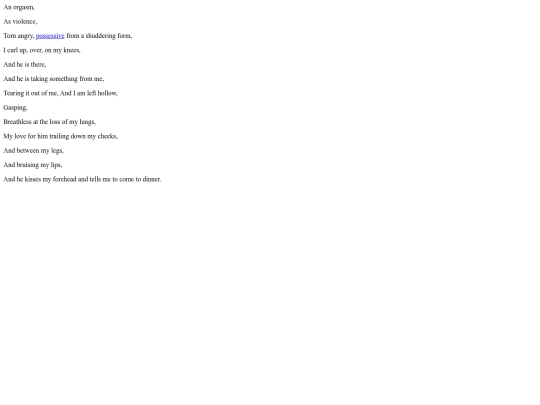 An orgasm,

As violence,

Torn angry, possessive from a shuddering form,

I curl up, over, on my knees,

And he is there,

And he is taking something from me,

Tearing it out of me, And I am left hollow,

Gasping,

Breathless at the loss of my lungs,

My love for him trailing down my cheeks,

And between my legs,

And bruising my lips,

And he kisses my forehead and tells me to come to dinner.